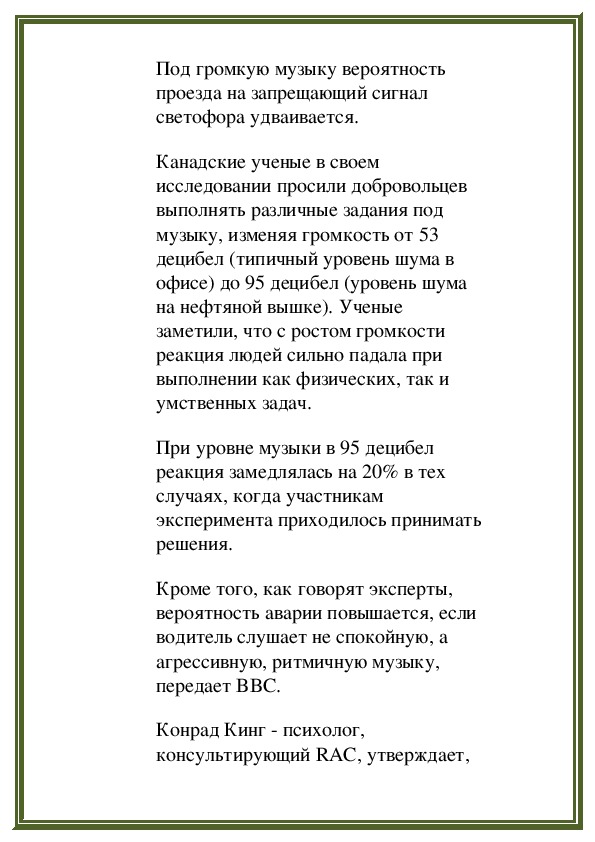 Под громкую музыку вероятность проезда на запрещающий сигнал светофора удваивается.

Канадские ученые в своем исследовании просили добровольцев выполнять различные задания под музыку, изменяя громкость от 53 децибел (типичный уровень шума в офисе) до 95 децибел (уровень шума на нефтяной вышке). Ученые заметили, что с ростом громкости реакция людей сильно падала при выполнении как физических, так и умственных задач.

При уровне музыки в 95 децибел реакция замедлялась на 20% в тех случаях, когда участникам эксперимента приходилось принимать решения.

Кроме того, как говорят эксперты, вероятность аварии повышается, если водитель слушает не спокойную, а агрессивную, ритмичную музыку, передает BBC.

Конрад Кинг - психолог, консультирующий RAC, утверждает,